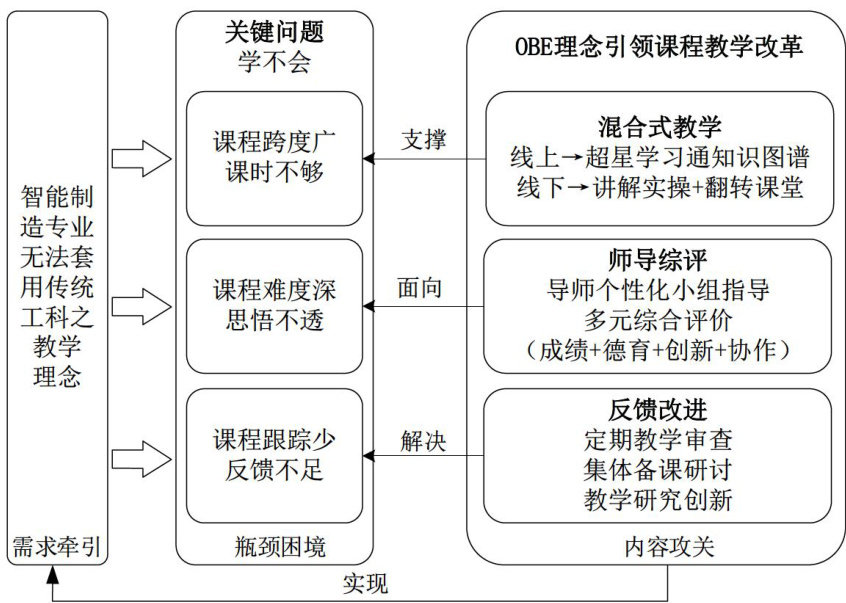 智能制造专业无法套用传统工科之教学理念

需求牵引

关键问题
学不会

课程跨度广
课时不够

课程难度深
思悟不透

课程跟踪少
反馈不足

瓶颈困境

支撑

面向

解决

OBE理念引领课程教学改革

混合式教学
线上→超星学习通知识图谱
线下→讲解实操+翻转课堂

师导综评
导师个性化小组指导
多元综合评价
（成绩+德育+创新+协作）

反馈改进
定期教学审查
集体备课研讨
教学研究创新

内容攻关

实现